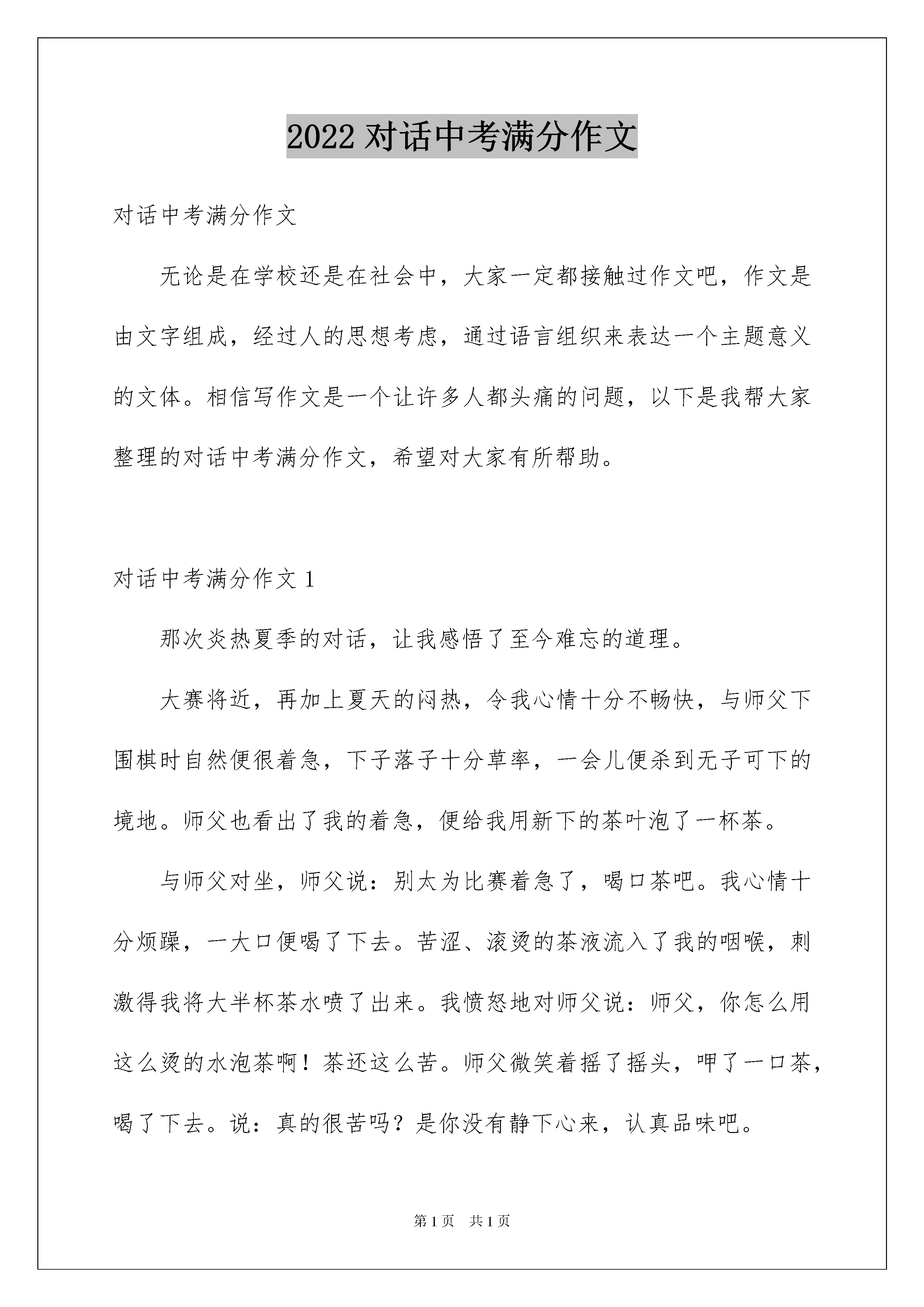 2022 对话中考满分作文

对话中考满分作文

无论是在学校还是在社会中，大家一定都接触过作文吧，作文是由文字组成，经过人的思想考虑，通过语言组织来表达一个主题意义的文体。相信写作文是一个让许多人都头痛的问题，以下是我帮大家整理的对话中考满分作文，希望对大家有所帮助。

对话中考满分作文 1

那次炎热夏季的对话，让我感悟了至今难忘的道理。

大赛将近，再加上夏天的闷热，令我心情十分不畅快，与师父下围棋时自然便很着急，下子落子十分草率，一会儿便杀到无子可下的境地。师父也看出了我的着急，便给我用新下的茶叶泡了一杯茶。

与师父对坐，师父说：别太为比赛着急了，喝口茶吧。我心情十分烦躁，一大口便喝了下去。苦涩、滚烫的茶液流入了我的咽喉，刺激得我将大半杯茶水喷了出来。我愤怒地对师父说：师父，你怎么用这么烫的水泡茶啊！茶还这么苦。师父微笑着摇了摇头，呷了一口茶，喝了下去。说：真的很苦吗？是你没有静下心来，认真品味吧。

第 1 页 共 1 页